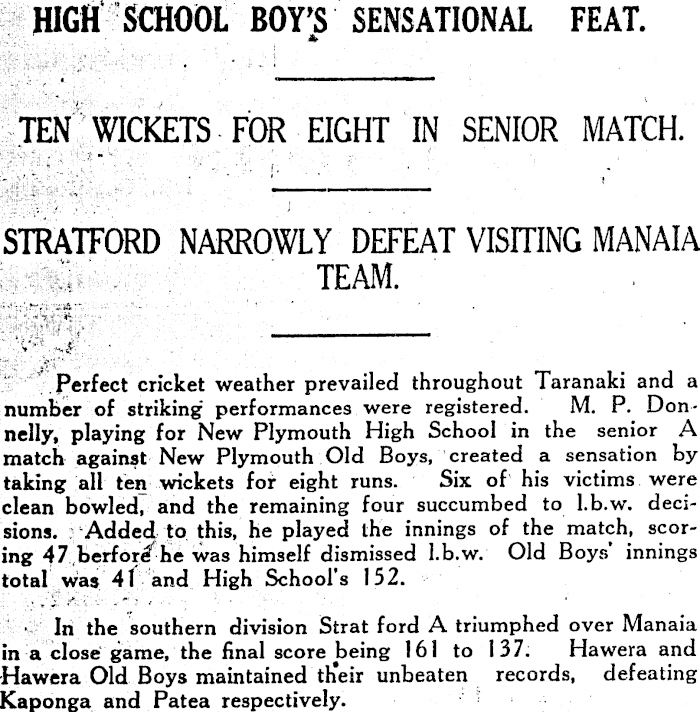 HIGH SCHOOL BOY'S SENSATIONAL FEAT.

TEN WICKETS FOR EIGHT IN SENIOR MATCH.

STRATFORD NARROWLY DEFEAT VISITING MANAIA TEAM.

Perfect cricket weather prevailed throughout Taranaki and a number of striking performances were registered. M. P. Donnelly, playing for New Plymouth High School in the senior A match against New Plymouth Old Boys, created a sensation by taking all ten wickets for eight runs. Six of his victims were clean bowled, and the remaining four succumbed to l.b.w. decisions. Added to this, he played the innings of the match, scoring 47 berfore he was himself dismissed l.b.w. Old Boys' innings total was 41 and High School's 152.

In the southern division Strat ford A triumphed over Manaia in a close game, the final score being 161 to 137. Hawera and Hawera Old Boys maintained their unbeaten records, defeating Kaponga and Patea respectively.